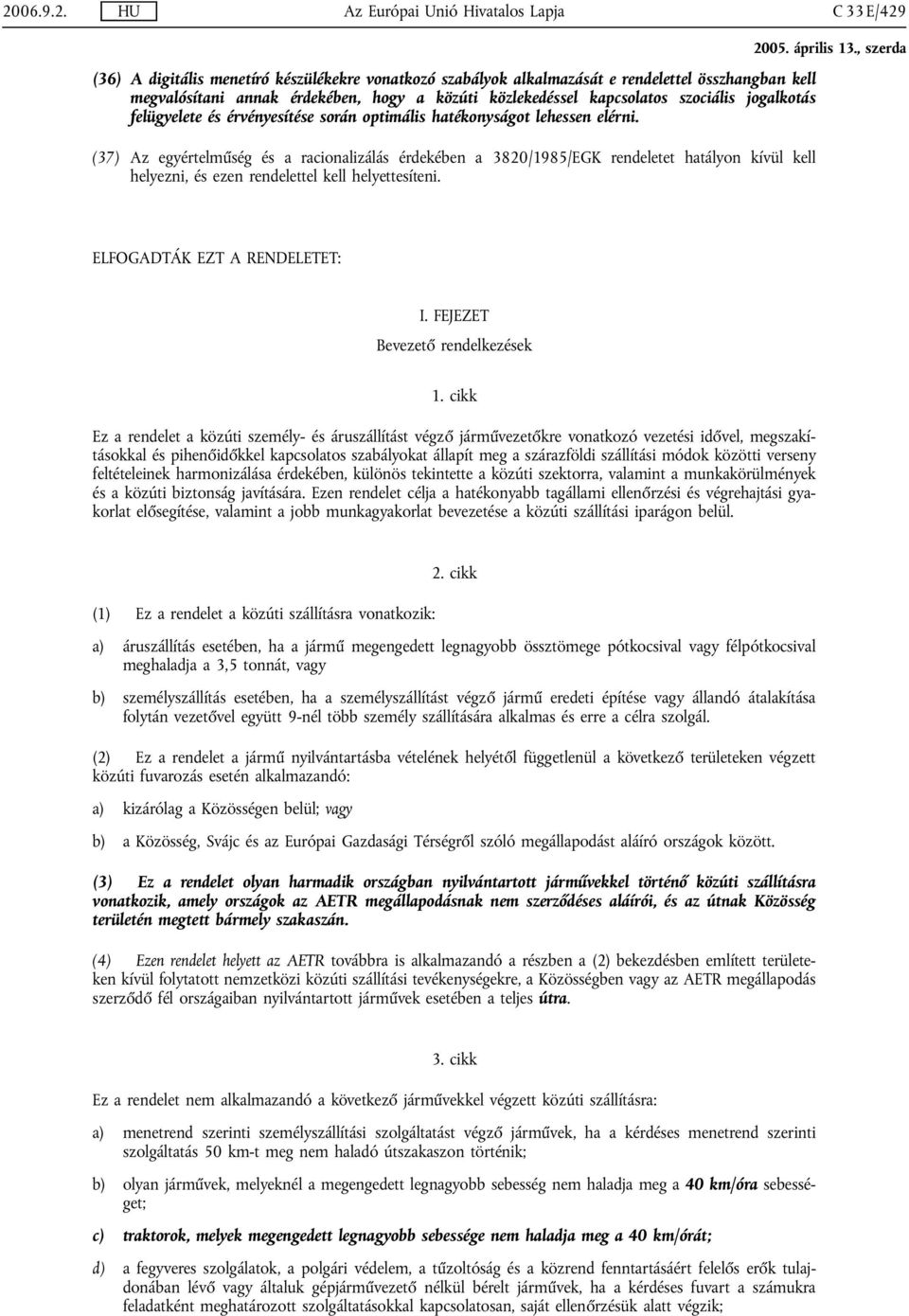 2006.9.2. HU Az Európai Unió Hivatalos Lapja C 33 E/429

2005. április 13., szerda

(36) A digitális menetíró készülékekre vonatkozó szabályok alkalmazását e rendelettel összhangban kell megvalósítani annak érdekében, hogy a közúti közlekedéssel kapcsolatos szociális jogalkotás felügyelete és érvényesítése során optimális hatékonyságot lehessen elérni.

(37) Az egyértelműség és a racionalizálás érdekében a 3820/1985/EGK rendeletet hatályon kívül kell helyezni, és ezen rendelettel kell helyettesíteni.

ELFOGADTÁK EZT A RENDELETET:

I. FEJEZET

Bevezető rendelkezések

1. cikk

Ez a rendelet a közúti személy- és áruszállítást végző járművezetőkre vonatkozó vezetési idővel, megszakításokkal és pihenőidőkkel kapcsolatos szabályokat állapít meg a szárazföldi szállítási módok közötti verseny feltételeinek harmonizálása érdekében, különös tekintette a közúti szektorra, valamint a munkakörülmények és a közúti biztonság javítására. Ezen rendelet célja a hatékonyabb tagállami ellenőrzési és végrehajtási gyakorlat elősegítése, valamint a jobb munkagyakorlat bevezetése a közúti szállítási iparágon belül.

2. cikk

(1) Ez a rendelet a közúti szállításra vonatkozik:

a) áruszállítás esetében, ha a jármű megengedett legnagyobb össztömege pótkocsival vagy félpótkocsival meghaladja a 3,5 tonnát, vagy

b) személyszállítás esetében, ha a személyszállítást végző jármű eredeti építése vagy állandó átalakítása folytán vezetővel együtt 9-nél több személy szállítására alkalmas és erre a célra szolgál.

(2) Ez a rendelet a jármű nyilvántartásba vételének helyétől függetlenül a következő területeken végzett közúti fuvarozás esetén alkalmazandó:

a) kizárólag a Közösségen belül; vagy

b) a Közösség, Svájc és az Európai Gazdasági Térségről szóló megállapodást aláíró országok között.

(3) Ez a rendelet olyan harmadik országban nyilvántartott járművekkel történő közúti szállításra vonatkozik, amely országok az AETR megállapodásnak nem szerződéses aláírói, és az útnak Közösség területén megtett bármely szakaszán.

(4) Ezen rendelet helyett az AETR továbbra is alkalmazandó a részben a (2) bekezdésben említett területeken kívül folytatott nemzetközi közúti szállítási tevékenységekre, a Közösségben vagy az AETR megállapodás szerződő fél országaiban nyilvántartott járművek esetében a teljes útra.

3. cikk

Ez a rendelet nem alkalmazandó a következő járművekkel végzett közúti szállításra:

a) menetrend szerinti személyszállítási szolgáltatást végző járművek, ha a kérdéses menetrend szerinti szolgáltatás 50 km-t meg nem haladó útszakaszon történik;

b) olyan járművek, melyeknél a megengedett legnagyobb sebesség nem haladja meg a 40 km/óra sebességet;

c) traktorok, melyek megengedett legnagyobb sebessége nem haladja meg a 40 km/órát;

d) a fegyveres szolgálatok, a polgári védelem, a tűzoltóság és a közrend fenntartásáért felelős erők tulajdonában lévő vagy általuk gépjárművezető nélkül bérelt járművek, ha a kérdéses fuvart a számukra feladatként meghatározott szolgáltatásokkal kapcsolatosan, saját ellenőrzésük alatt végzik;